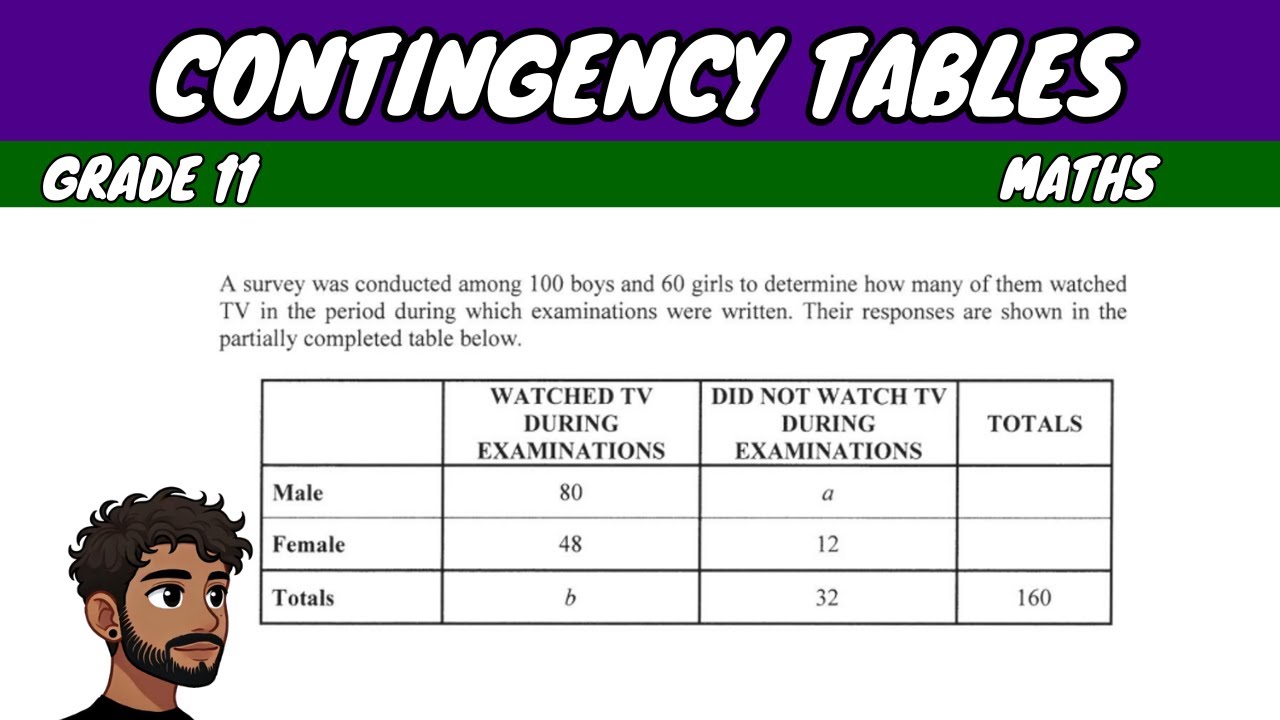 CONTINGENCY TABLES

GRADE 11

MATHS

A survey was conducted among 100 boys and 60 girls to determine how many of them watched TV in the period during which examinations were written. Their responses are shown in the partially completed table below.

| | WATCHED TV DURING EXAMINATIONS | DID NOT WATCH TV DURING EXAMINATIONS | TOTALS |
|---|---|---|---|
| Male | 80 | $a$ | |
| Female | 48 | 12 | |
| Totals | $b$ | 32 | 160 |